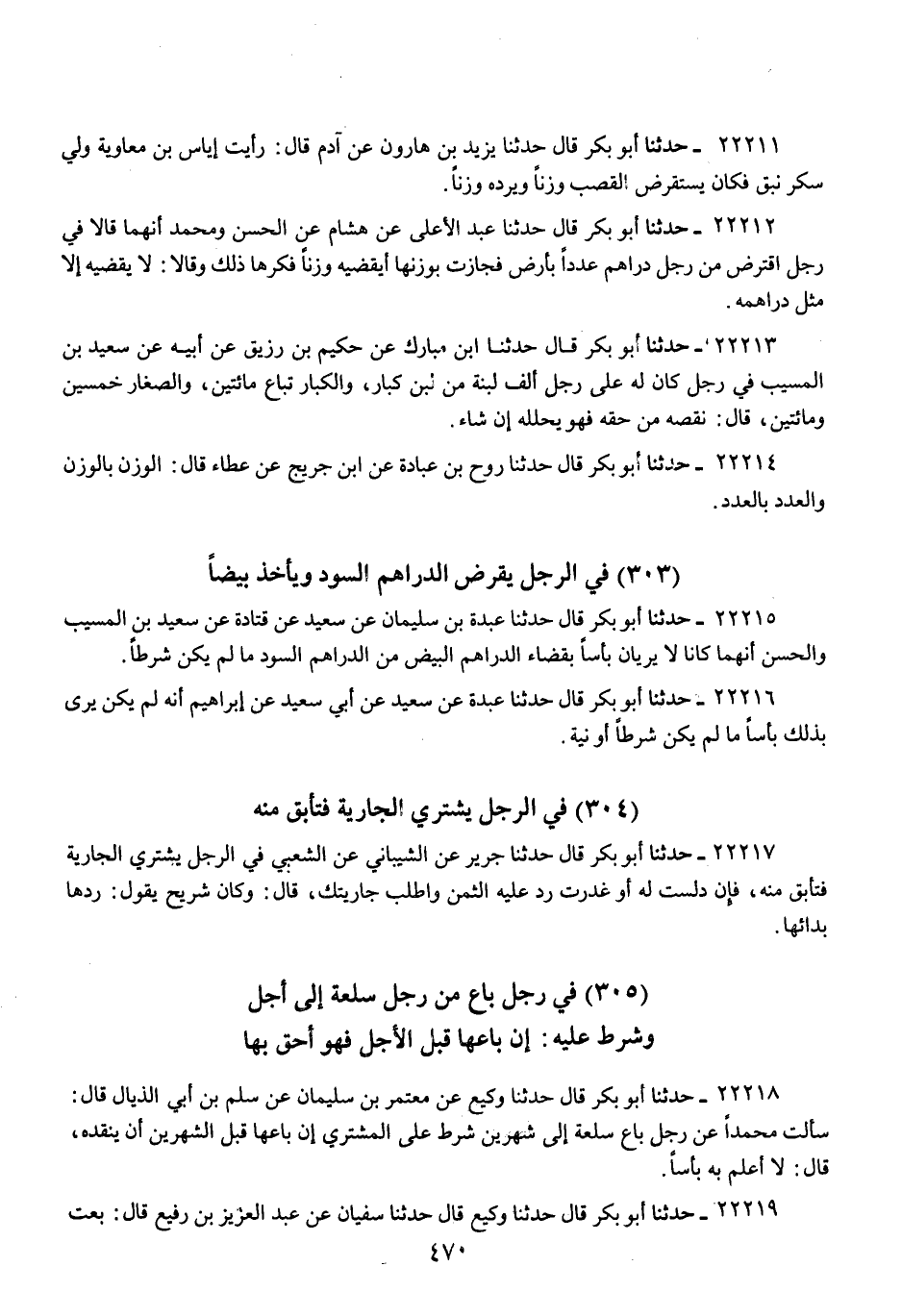 ٢٢٢١١ ـ حدثنا أبو بكر قال حدثنا يزيد بن هارون عن آدم قال: رأيت إياس بن معاوية ولي سكر نبق فكان يستقرض القصب وزناً ويرده وزناً.

٢٢٢١٢ ـ حدثنا أبو بكر قال حدثنا عبد الأعلى عن هشام عن الحسن ومحمد أنهما قالا في رجل اقترض من رجل دراهم عدداً بأرض فجازت بوزنها أيقضيه وزناً فكرها ذلك وقالا: لا يقضيه إلا مثل دراهمه.

٢٢٢١٣ ـ حدثنا أبو بكر قال حدثنا ابن مبارك عن حكيم بن رزيق عن أبيه عن سعيد بن المسيب في رجل كان له على رجل ألف لبنة من لبن كبار، والكبار تباع مائتين، والصغار خمسين ومائتين، قال: نقصه من حقه فهو يحلله إن شاء.

٢٢٢١٤ ـ حدثنا أبو بكر قال حدثنا روح بن عبادة عن ابن جريج عن عطاء قال: الوزن بالوزن والعدد بالعدد.

(٣٠٣) في الرجل يقرض الدراهم السود ويأخذ بيضاً

٢٢٢١٥ ـ حدثنا أبو بكر قال حدثنا عبدة بن سليمان عن سعيد عن قتادة عن سعيد بن المسيب والحسن أنهما كانا لا يريان بأساً بقضاء الدراهم البيض من الدراهم السود ما لم يكن شرطاً.

٢٢٢١٦ ـ حدثنا أبو بكر قال حدثنا عبدة عن سعيد عن أبي سعيد عن إبراهيم أنه لم يكن يرى بذلك بأساً ما لم يكن شرطاً أو نية.

(٣٠٤) في الرجل يشتري الجارية فتأبق منه

٢٢٢١٧ ـ حدثنا أبو بكر قال حدثنا جرير عن الشيباني عن الشعبي في الرجل يشتري الجارية فتأبق منه، فإن دلست له أو غدرت رد عليه الثمن واطلب جاريتك، قال: وكان شريح يقول: ردها بدائها.

(٣٠٥) في رجل باع من رجل سلعة إلى أجل وشرط عليه: إن باعها قبل الأجل فهو أحق بها

٢٢٢١٨ ـ حدثنا أبو بكر قال حدثنا وكيع عن معتمر بن سليمان عن سلم بن أبي الذيال قال: سألت محمداً عن رجل باع سلعة إلى شهرين شرط على المشتري إن باعها قبل الشهرين أن ينقده، قال: لا أعلم به بأساً.

٢٢٢١٩ ـ حدثنا أبو بكر قال حدثنا وكيع قال حدثنا سفيان عن عبد العزيز بن رفيع قال: بعت

٤٧٠